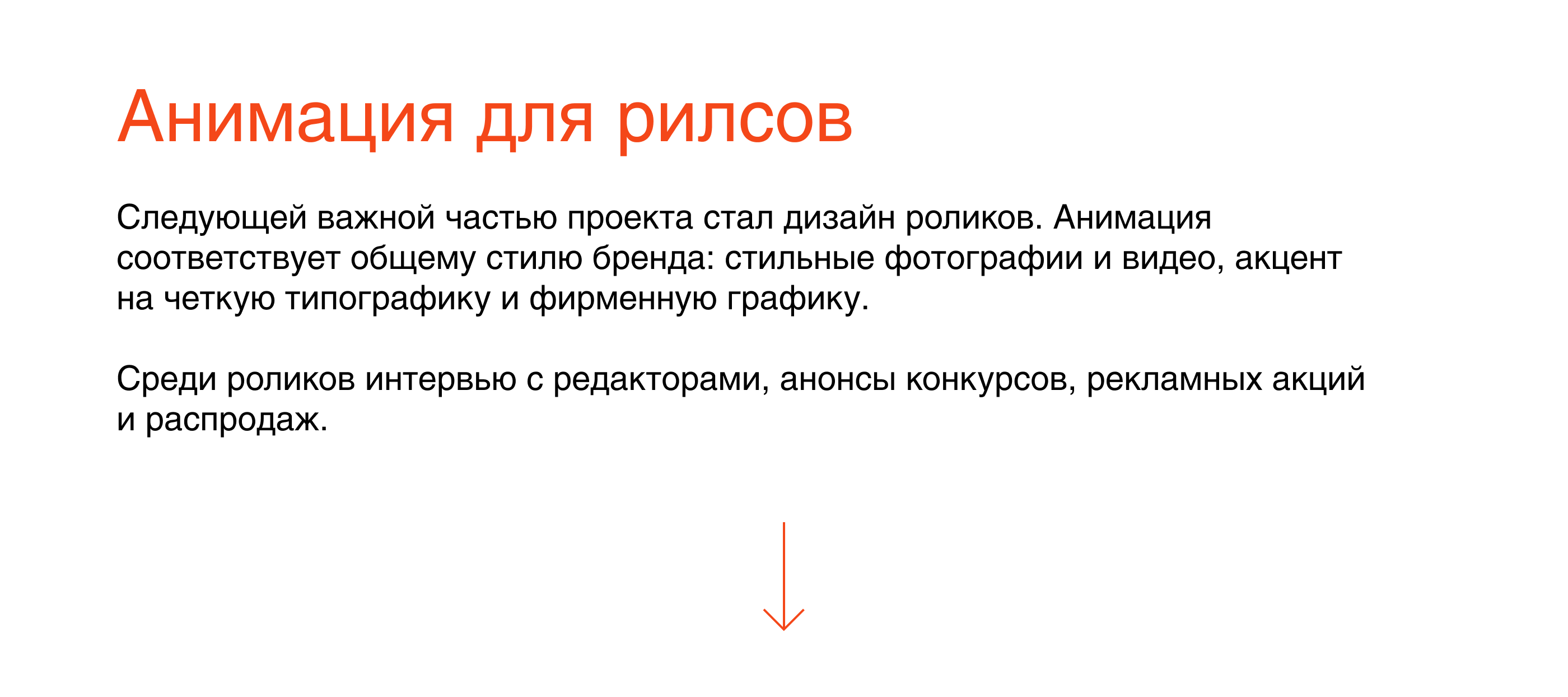 Анимация для рилсов

Следующей важной частью проекта стал дизайн роликов. Анимация соответствует общему стилю бренда: стильные фотографии и видео, акцент на четкую типографику и фирменную графику.

Среди роликов интервью с редакторами, анонсы конкурсов, рекламных акций и распродаж.